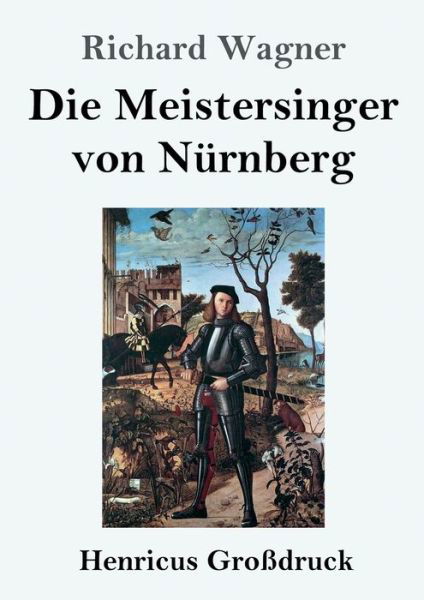 Richard Wagner

Die Meistersinger von Nürnberg

Henricus Großdruck